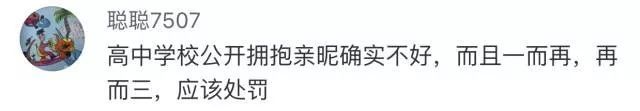 聪聪7507

高中学校公开拥抱亲昵确实不好，而且一而再，再而三，应该处罚